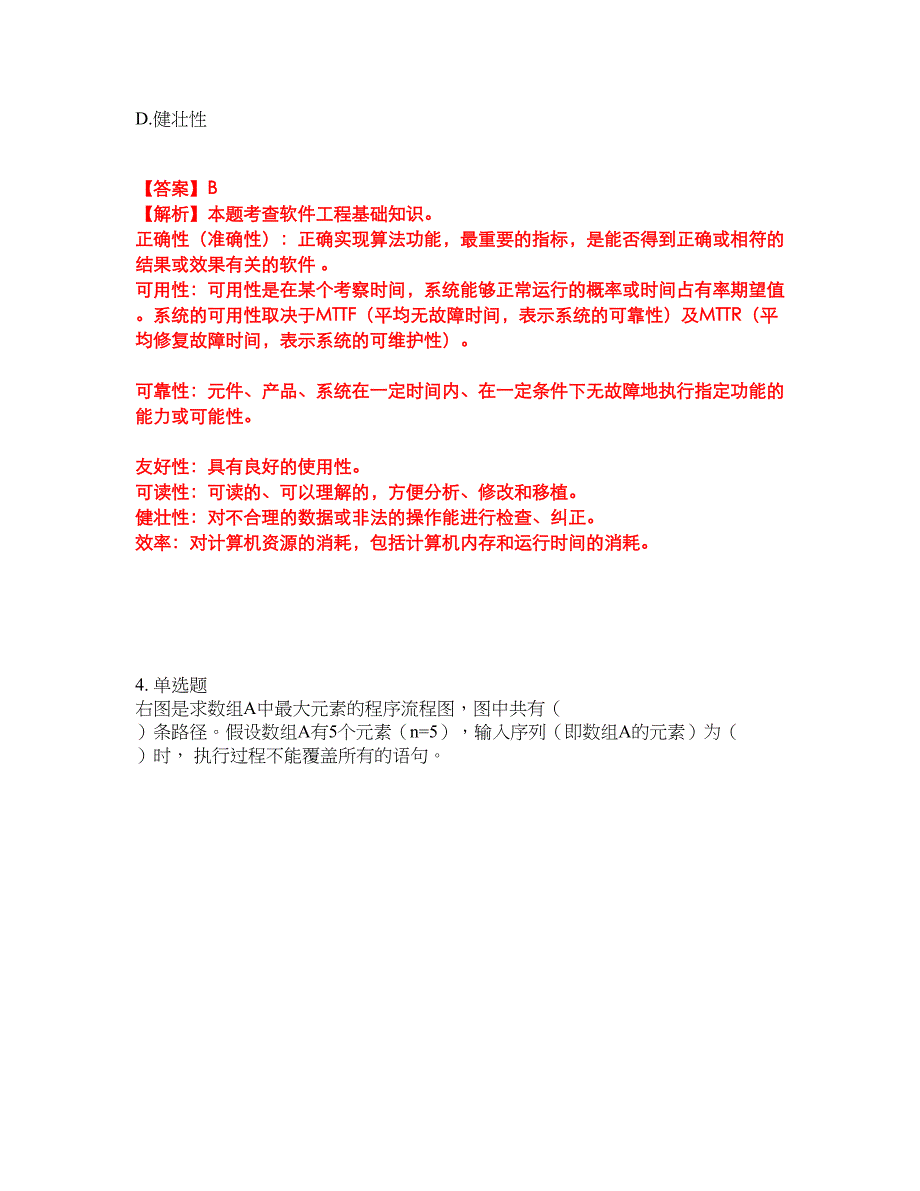 D.健壮性

【答案】B
【解析】本题考查软件工程基础知识。
正确性（准确性）：正确实现算法功能，最重要的指标，是能否得到正确或相符的结果或效果有关的软件 。
可用性：可用性是在某个考察时间，系统能够正常运行的概率或时间占有率期望值。系统的可用性取决于MTTF（平均无故障时间，表示系统的可靠性）及MTTR（平均修复故障时间，表示系统的可维护性）。

可靠性：元件、产品、系统在一定时间内、在一定条件下无故障地执行指定功能的能力或可能性。

友好性：具有良好的使用性。
可读性：可读的、可以理解的，方便分析、修改和移植。
健壮性：对不合理的数据或非法的操作能进行检查、纠正。
效率：对计算机资源的消耗，包括计算机内存和运行时间的消耗。

4. 单选题
右图是求数组A中最大元素的程序流程图，图中共有（ ）条路径。假设数组A有5个元素（n=5），输入序列（即数组A的元素）为（ ）时， 执行过程不能覆盖所有的语句。